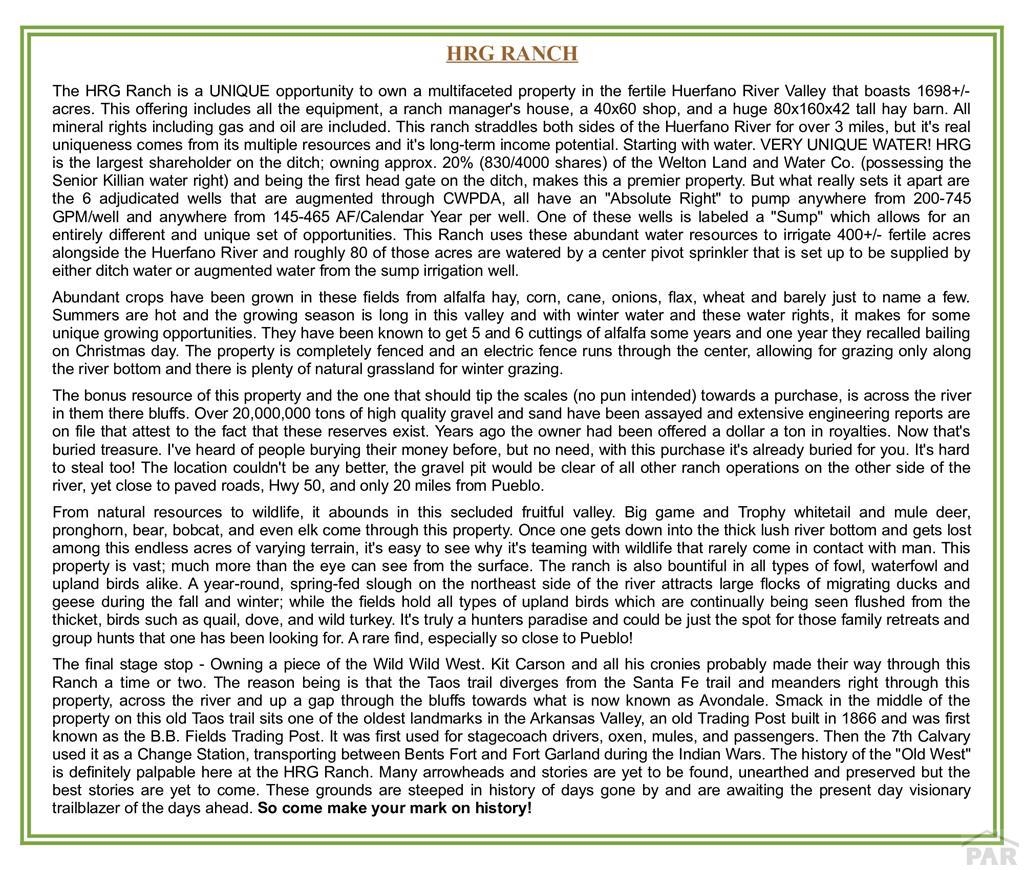 HRG RANCH

The HRG Ranch is a UNIQUE opportunity to own a multifaceted property in the fertile Huerfano River Valley that boasts 1698+/- acres. This offering includes all the equipment, a ranch manager's house, a 40x60 shop, and a huge 80x160x42 tall hay barn. All mineral rights including gas and oil are included. This ranch straddles both sides of the Huerfano River for over 3 miles, but it's real uniqueness comes from its multiple resources and it's long-term income potential. Starting with water. VERY UNIQUE WATER! HRG is the largest shareholder on the ditch; owning approx. 20% (830/4000 shares) of the Welton Land and Water Co. (possessing the Senior Killian water right) and being the first head gate on the ditch, makes this a premier property. But what really sets it apart are the 6 adjudicated wells that are augmented through CWPDA, all have an "Absolute Right" to pump anywhere from 200-745 GPM/well and anywhere from 145-465 AF/Calendar Year per well. One of these wells is labeled a "Sump" which allows for an entirely different and unique set of opportunities. This Ranch uses these abundant water resources to irrigate 400+/- fertile acres alongside the Huerfano River and roughly 80 of those acres are watered by a center pivot sprinkler that is set up to be supplied by either ditch water or augmented water from the sump irrigation well.

Abundant crops have been grown in these fields from alfalfa hay, corn, cane, onions, flax, wheat and barely just to name a few. Summers are hot and the growing season is long in this valley and with winter water and these water rights, it makes for some unique growing opportunities. They have been known to get 5 and 6 cuttings of alfalfa some years and one year they recalled bailing on Christmas day. The property is completely fenced and an electric fence runs through the center, allowing for grazing only along the river bottom and there is plenty of natural grassland for winter grazing.

The bonus resource of this property and the one that should tip the scales (no pun intended) towards a purchase, is across the river in them there bluffs. Over 20,000,000 tons of high quality gravel and sand have been assayed and extensive engineering reports are on file that attest to the fact that these reserves exist. Years ago the owner had been offered a dollar a ton in royalties. Now that's buried treasure. I've heard of people burying their money before, but no need, with this purchase it's already buried for you. It's hard to steal too! The location couldn't be any better, the gravel pit would be clear of all other ranch operations on the other side of the river, yet close to paved roads, Hwy 50, and only 20 miles from Pueblo.

From natural resources to wildlife, it abounds in this secluded fruitful valley. Big game and Trophy whitetail and mule deer, pronghorn, bear, bobcat, and even elk come through this property. Once one gets down into the thick lush river bottom and gets lost among this endless acres of varying terrain, it's easy to see why it's teaming with wildlife that rarely come in contact with man. This property is vast; much more than the eye can see from the surface. The ranch is also bountiful in all types of fowl, waterfowl and upland birds alike. A year-round, spring-fed slough on the northeast side of the river attracts large flocks of migrating ducks and geese during the fall and winter; while the fields hold all types of upland birds which are continually being seen flushed from the thicket, birds such as quail, dove, and wild turkey. It's truly a hunters paradise and could be just the spot for those family retreats and group hunts that one has been looking for. A rare find, especially so close to Pueblo!

The final stage stop - Owning a piece of the Wild Wild West. Kit Carson and all his cronies probably made their way through this Ranch a time or two. The reason being is that the Taos trail diverges from the Santa Fe trail and meanders right through this property, across the river and up a gap through the bluffs towards what is now known as Avondale. Smack in the middle of the property on this old Taos trail sits one of the oldest landmarks in the Arkansas Valley, an old Trading Post built in 1866 and was first known as the B.B. Fields Trading Post. It was first used for stagecoach drivers, oxen, mules, and passengers. Then the 7th Calvary used it as a Change Station, transporting between Bents Fort and Fort Garland during the Indian Wars. The history of the "Old West" is definitely palpable here at the HRG Ranch. Many arrowheads and stories are yet to be found, unearthed and preserved but the best stories are yet to come. These grounds are steeped in history of days gone by and are awaiting the present day visionary trailblazer of the days ahead. So come make your mark on history!

PAR